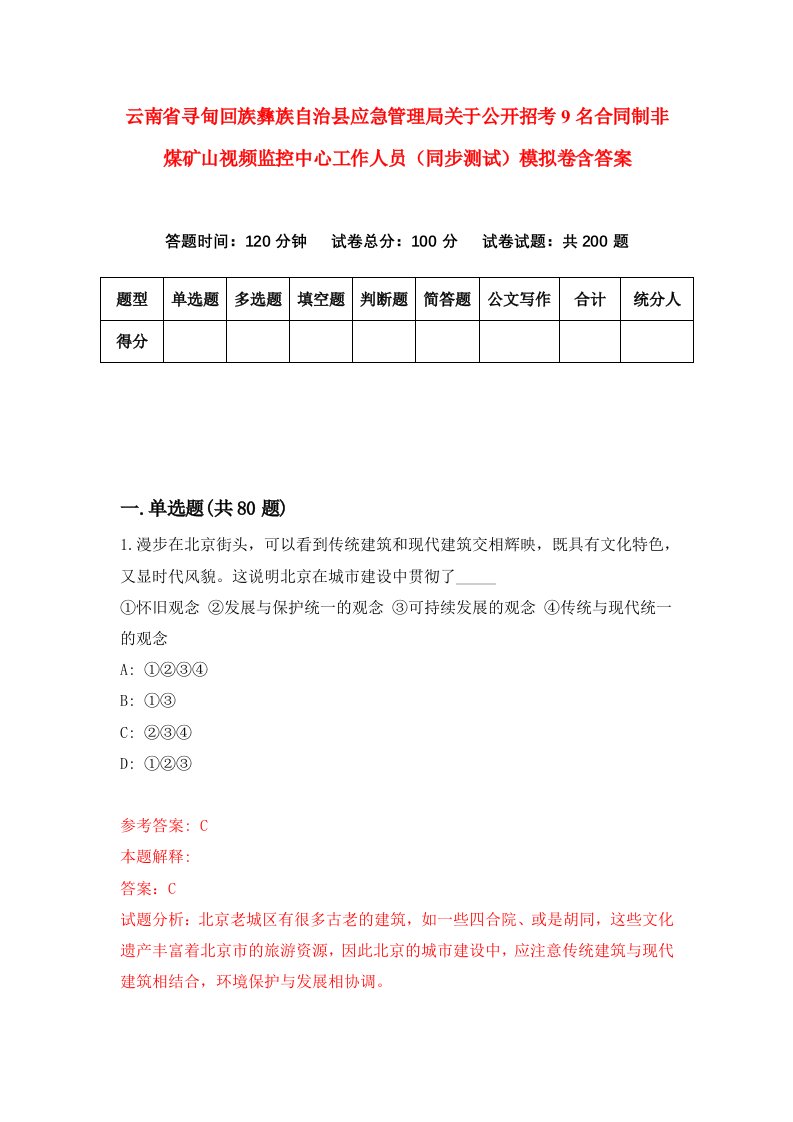 云南省寻甸回族彝族自治县应急管理局关于公开招考9名合同制非煤矿山视频监控中心工作人员（同步测试）模拟卷含答案

答题时间：120分钟　试卷总分：100分　试卷试题：共200题

| 题型 | 单选题 | 多选题 | 填空题 | 判断题 | 简答题 | 公文写作 | 合计 | 统分人 |
|---|---|---|---|---|---|---|---|---|
| 得分 | | | | | | | | |

一.单选题(共80题)

1.漫步在北京街头，可以看到传统建筑和现代建筑交相辉映，既具有文化特色，又显时代风貌。这说明北京在城市建设中贯彻了_____
①怀旧观念 ②发展与保护统一的观念 ③可持续发展的观念 ④传统与现代统一的观念
A: ①②③④
B: ①③
C: ②③④
D: ①②③

参考答案: C
本题解释:
答案：C
试题分析：北京老城区有很多古老的建筑，如一些四合院、或是胡同，这些文化遗产丰富着北京市的旅游资源，因此北京的城市建设中，应注意传统建筑与现代建筑相结合，环境保护与发展相协调。